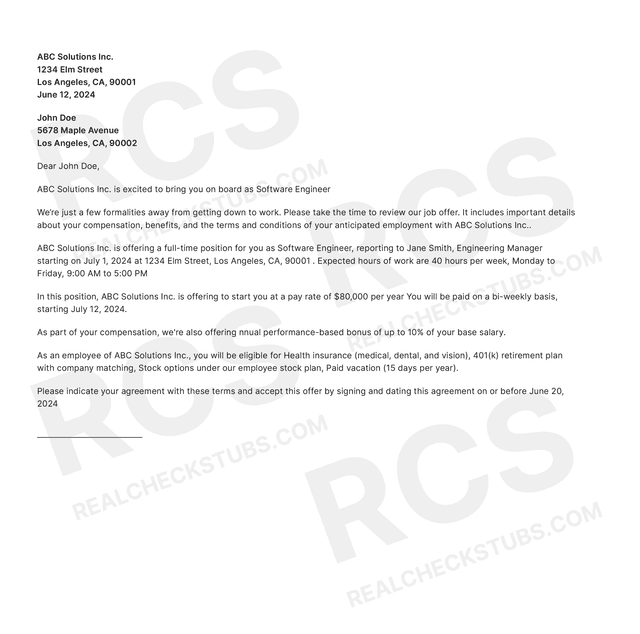 ABC Solutions Inc.
1234 Elm Street
Los Angeles, CA, 90001
June 12, 2024

John Doe
5678 Maple Avenue
Los Angeles, CA, 90002

Dear John Doe,

ABC Solutions Inc. is excited to bring you on board as Software Engineer

We're just a few formalities away from getting down to work. Please take the time to review our job offer. It includes important details about your compensation, benefits, and the terms and conditions of your anticipated employment with ABC Solutions Inc..

ABC Solutions Inc. is offering a full-time position for you as Software Engineer, reporting to Jane Smith, Engineering Manager starting on July 1, 2024 at 1234 Elm Street, Los Angeles, CA, 90001 . Expected hours of work are 40 hours per week, Monday to Friday, 9:00 AM to 5:00 PM

In this position, ABC Solutions Inc. is offering to start you at a pay rate of $80,000 per year You will be paid on a bi-weekly basis, starting July 12, 2024.

As part of your compensation, we're also offering nnual performance-based bonus of up to 10% of your base salary.

As an employee of ABC Solutions Inc., you will be eligible for Health insurance (medical, dental, and vision), 401(k) retirement plan with company matching, Stock options under our employee stock plan, Paid vacation (15 days per year).

Please indicate your agreement with these terms and accept this offer by signing and dating this agreement on or before June 20, 2024

RCS
REALCHECKSTUBS.COM
RCS
REALCHECKSTUBS.COM
RCS
REALCHECKSTUBS.COM
RCS
REALCHECKSTUBS.COM